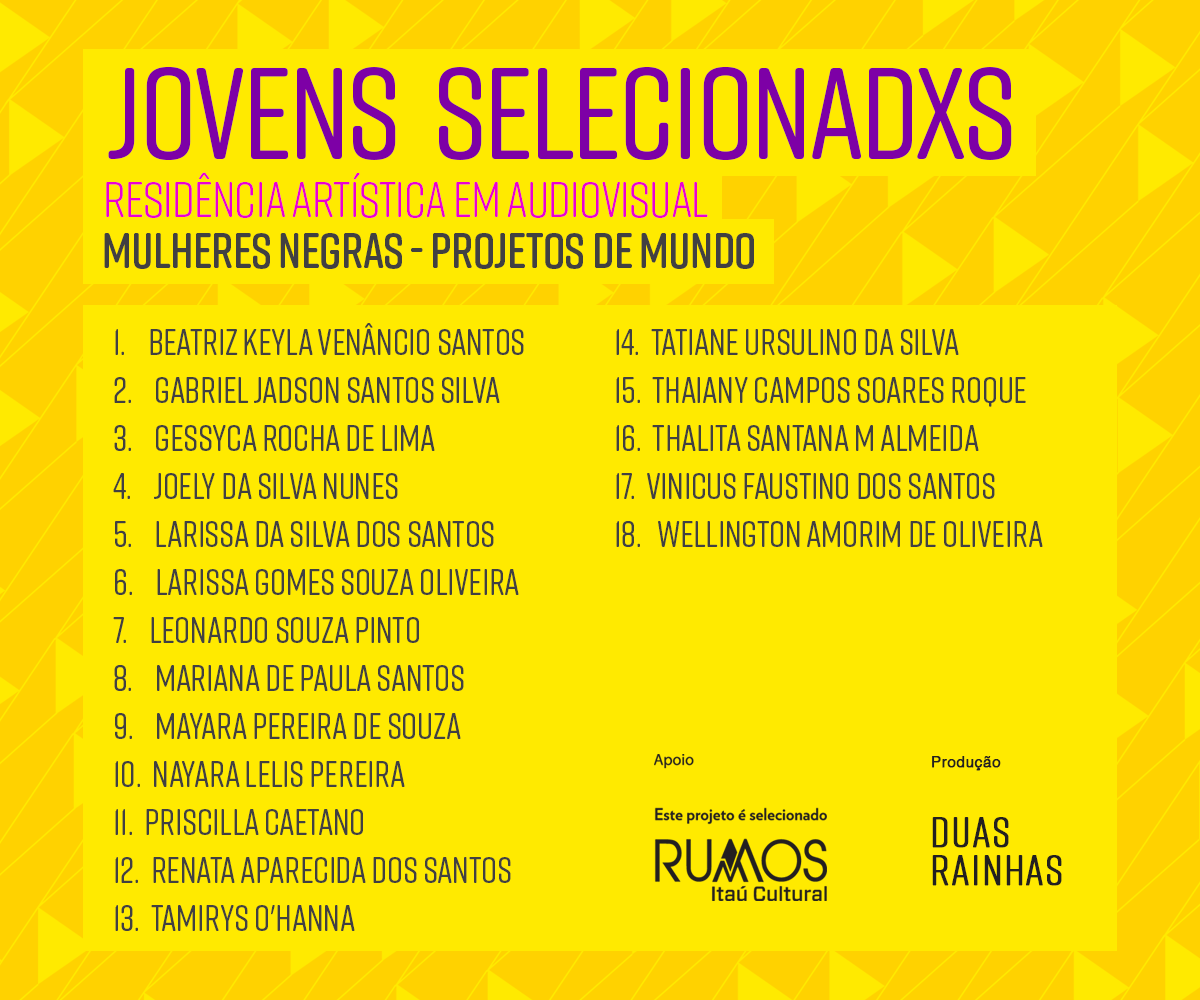 JOVENS SELECIONADXS
RESIDÊNCIA ARTÍSTICA EM AUDIOVISUAL
MULHERES NEGRAS - PROJETOS DE MUNDO

1. BEATRIZ KEYLA VENÂNCIO SANTOS
2. GABRIEL JADSON SANTOS SILVA
3. GESSYCA ROCHA DE LIMA
4. JOELY DA SILVA NUNES
5. LARISSA DA SILVA DOS SANTOS
6. LARISSA GOMES SOUZA OLIVEIRA
7. LEONARDO SOUZA PINTO
8. MARIANA DE PAULA SANTOS
9. MAYARA PEREIRA DE SOUZA
10. NAYARA LELIS PEREIRA
11. PRISCILLA CAETANO
12. RENATA APARECIDA DOS SANTOS
13. TAMIRYS O'HANNA
14. TATIANE URSULINO DA SILVA
15. THAIANY CAMPOS SOARES ROQUE
16. THALITA SANTANA M ALMEIDA
17. VINICUS FAUSTINO DOS SANTOS
18. WELLINGTON AMORIM DE OLIVEIRA

Apoio
Este projeto é selecionado
RUMOS
Itaú Cultural

Produção
DUAS RAINHAS